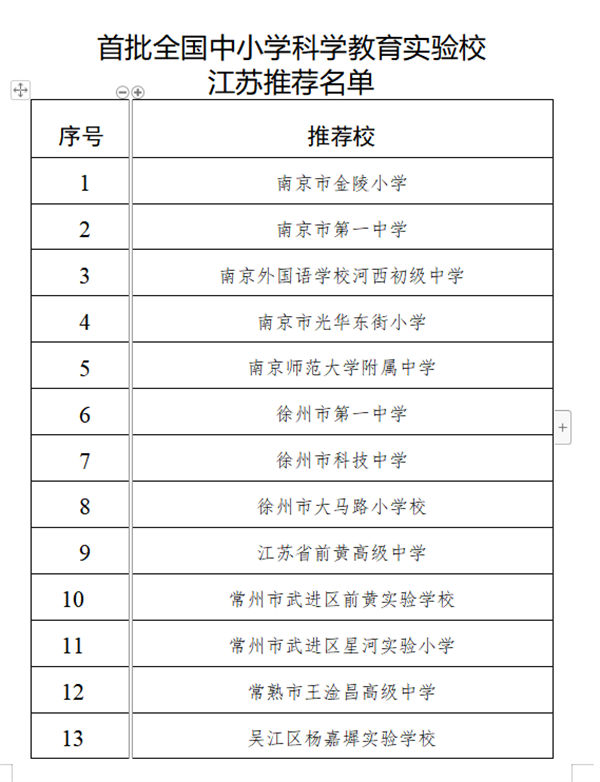 首批全国中小学科学教育实验校
江苏推荐名单

| 序号 | 推荐校 |
|---|---|
| 1 | 南京市金陵小学 |
| 2 | 南京市第一中学 |
| 3 | 南京外国语学校河西初级中学 |
| 4 | 南京市光华东街小学 |
| 5 | 南京师范大学附属中学 |
| 6 | 徐州市第一中学 |
| 7 | 徐州市科技中学 |
| 8 | 徐州市大马路小学校 |
| 9 | 江苏省前黄高级中学 |
| 10 | 常州市武进区前黄实验学校 |
| 11 | 常州市武进区星河实验小学 |
| 12 | 常熟市王淦昌高级中学 |
| 13 | 吴江区杨嘉墀实验学校 |